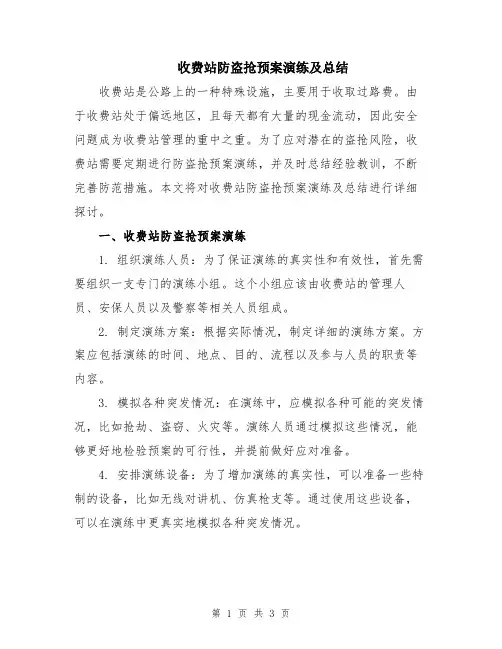 收费站防盗抢预案演练及总结

收费站是公路上的一种特殊设施，主要用于收取过路费。由于收费站处于偏远地区，且每天都有大量的现金流动，因此安全问题成为收费站管理的重中之重。为了应对潜在的盗抢风险，收费站需要定期进行防盗抢预案演练，并及时总结经验教训，不断完善防范措施。本文将对收费站防盗抢预案演练及总结进行详细探讨。

一、收费站防盗抢预案演练

1. 组织演练人员：为了保证演练的真实性和有效性，首先需要组织一支专门的演练小组。这个小组应该由收费站的管理人员、安保人员以及警察等相关人员组成。

2. 制定演练方案：根据实际情况，制定详细的演练方案。方案应包括演练的时间、地点、目的、流程以及参与人员的职责等内容。

3. 模拟各种突发情况：在演练中，应模拟各种可能的突发情况，比如抢劫、盗窃、火灾等。演练人员通过模拟这些情况，能够更好地检验预案的可行性，并提前做好应对准备。

4. 安排演练设备：为了增加演练的真实性，可以准备一些特制的设备，比如无线对讲机、仿真枪支等。通过使用这些设备，可以在演练中更真实地模拟各种突发情况。

第 1 页 共 3 页